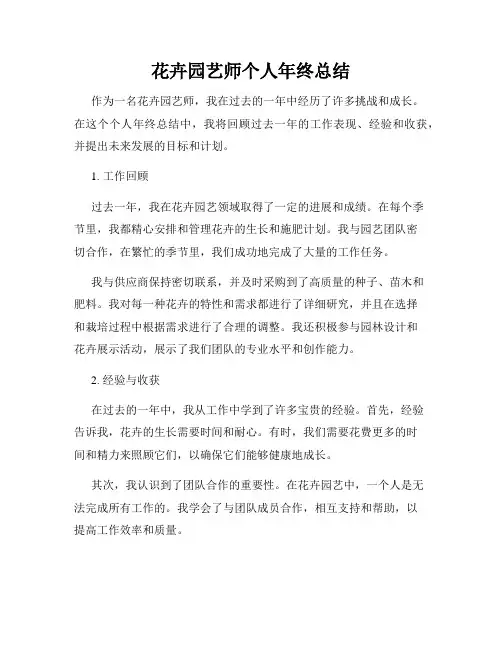 花卉园艺师个人年终总结

作为一名花卉园艺师，我在过去的一年中经历了许多挑战和成长。在这个个人年终总结中，我将回顾过去一年的工作表现、经验和收获，并提出未来发展的目标和计划。

1. 工作回顾

过去一年，我在花卉园艺领域取得了一定的进展和成绩。在每个季节里，我都精心安排和管理花卉的生长和施肥计划。我与园艺团队密切合作，在繁忙的季节里，我们成功地完成了大量的工作任务。

我与供应商保持密切联系，并及时采购到了高质量的种子、苗木和肥料。我对每一种花卉的特性和需求都进行了详细研究，并且在选择和栽培过程中根据需求进行了合理的调整。我还积极参与园林设计和花卉展示活动，展示了我们团队的专业水平和创作能力。

2. 经验与收获

在过去的一年中，我从工作中学到了许多宝贵的经验。首先，经验告诉我，花卉的生长需要时间和耐心。有时，我们需要花费更多的时间和精力来照顾它们，以确保它们能够健康地成长。

其次，我认识到了团队合作的重要性。在花卉园艺中，一个人是无法完成所有工作的。我学会了与团队成员合作，相互支持和帮助，以提高工作效率和质量。